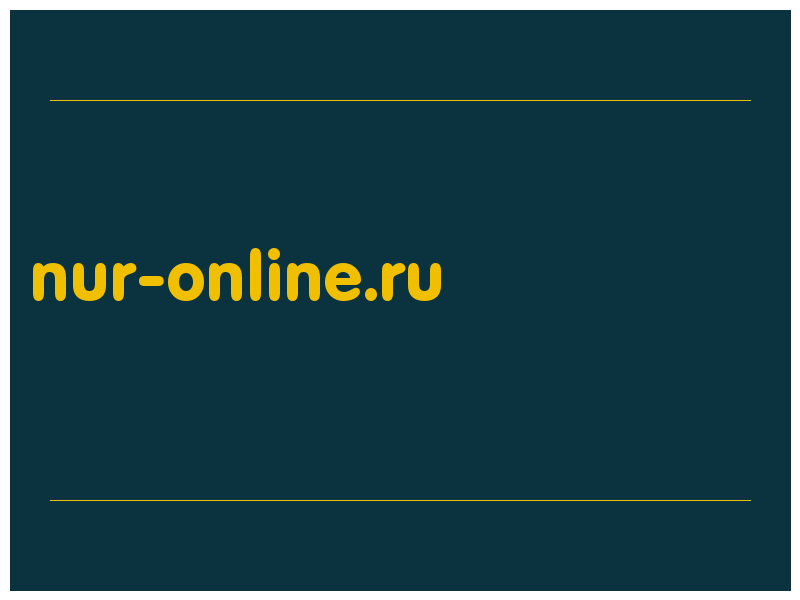 nur-online.ru